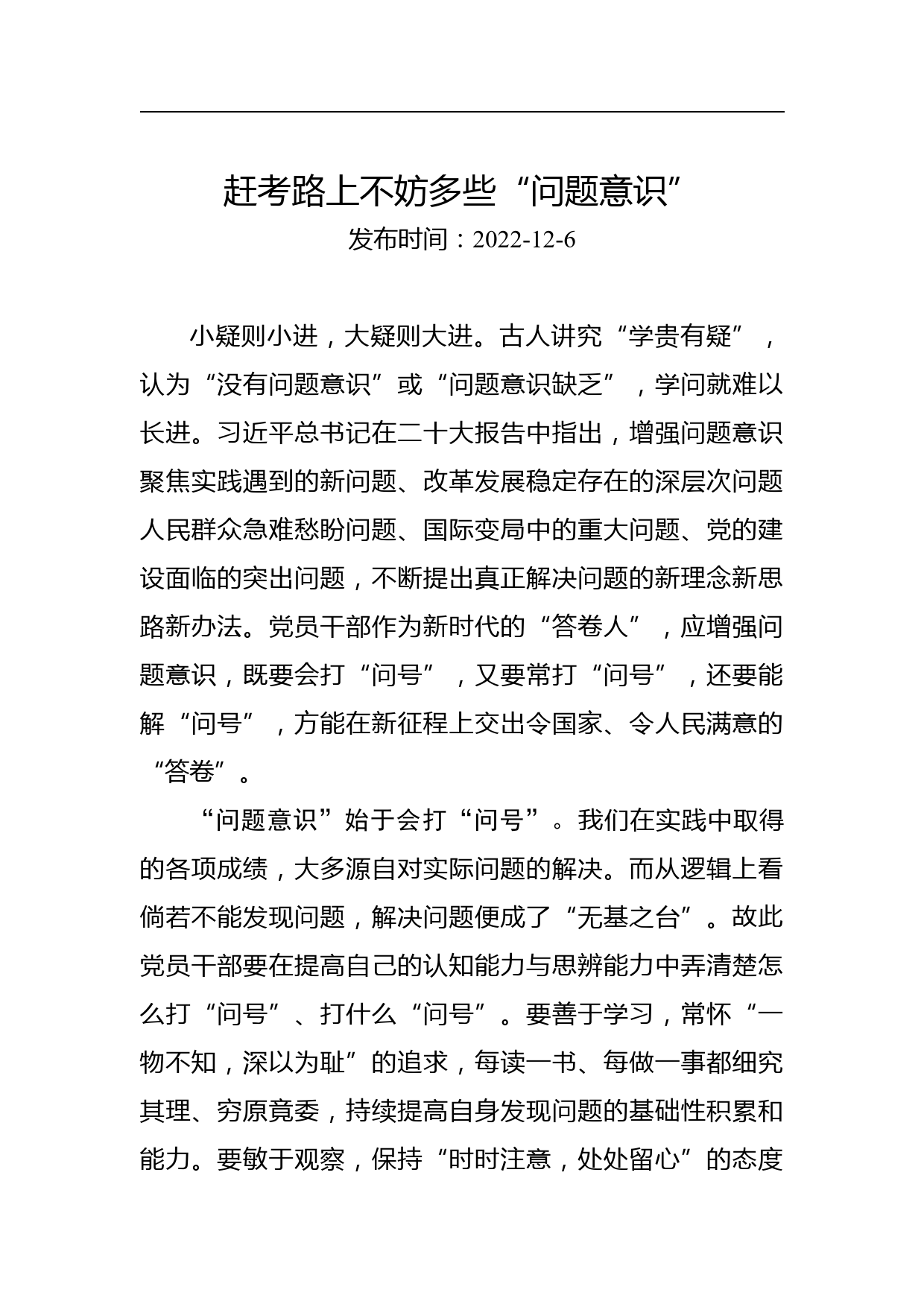 赶考路上不妨多些“问题意识”

发布时间：2022-12-6

小疑则小进，大疑则大进。古人讲究“学贵有疑”，认为“没有问题意识”或“问题意识缺乏”，学问就难以长进。习近平总书记在二十大报告中指出，增强问题意识聚焦实践遇到的新问题、改革发展稳定存在的深层次问题人民群众急难愁盼问题、国际变局中的重大问题、党的建设面临的突出问题，不断提出真正解决问题的新理念新思路新办法。党员干部作为新时代的“答卷人”，应增强问题意识，既要会打“问号”，又要常打“问号”，还要能解“问号”，方能在新征程上交出令国家、令人民满意的“答卷”。

“问题意识”始于会打“问号”。我们在实践中取得的各项成绩，大多源自对实际问题的解决。而从逻辑上看倘若不能发现问题，解决问题便成了“无基之台”。故此党员干部要在提高自己的认知能力与思辨能力中弄清楚怎么打“问号”、打什么“问号”。要善于学习，常怀“一物不知，深以为耻”的追求，每读一书、每做一事都细究其理、穷原竟委，持续提高自身发现问题的基础性积累和能力。要敏于观察，保持“时时注意，处处留心”的态度